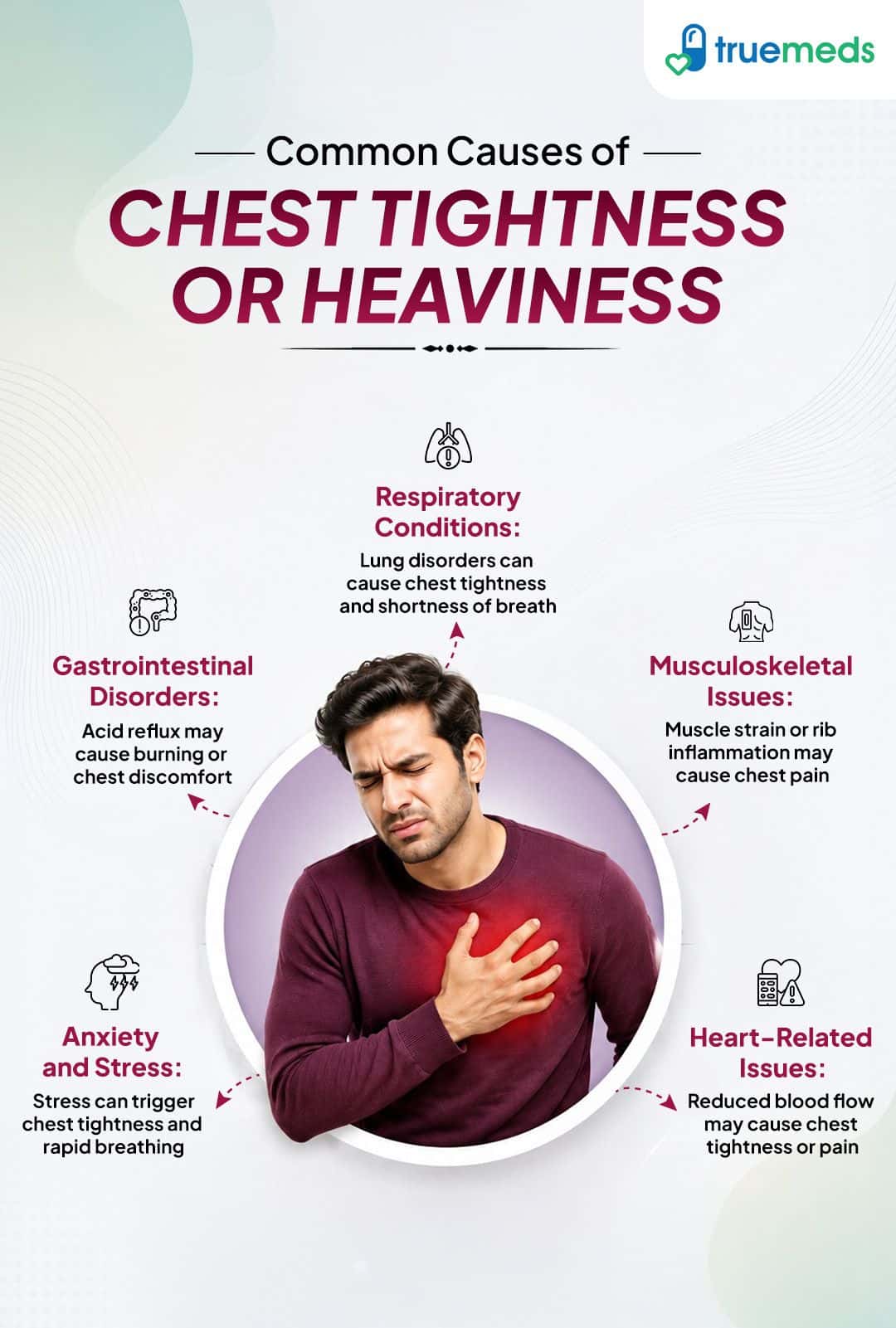 truemeds

Common Causes of
CHEST TIGHTNESS OR HEAVINESS

Respiratory Conditions:
Lung disorders can cause chest tightness and shortness of breath

Gastrointestinal Disorders:
Acid reflux may cause burning or chest discomfort

Musculoskeletal Issues:
Muscle strain or rib inflammation may cause chest pain

Anxiety and Stress:
Stress can trigger chest tightness and rapid breathing

Heart-Related Issues:
Reduced blood flow may cause chest tightness or pain